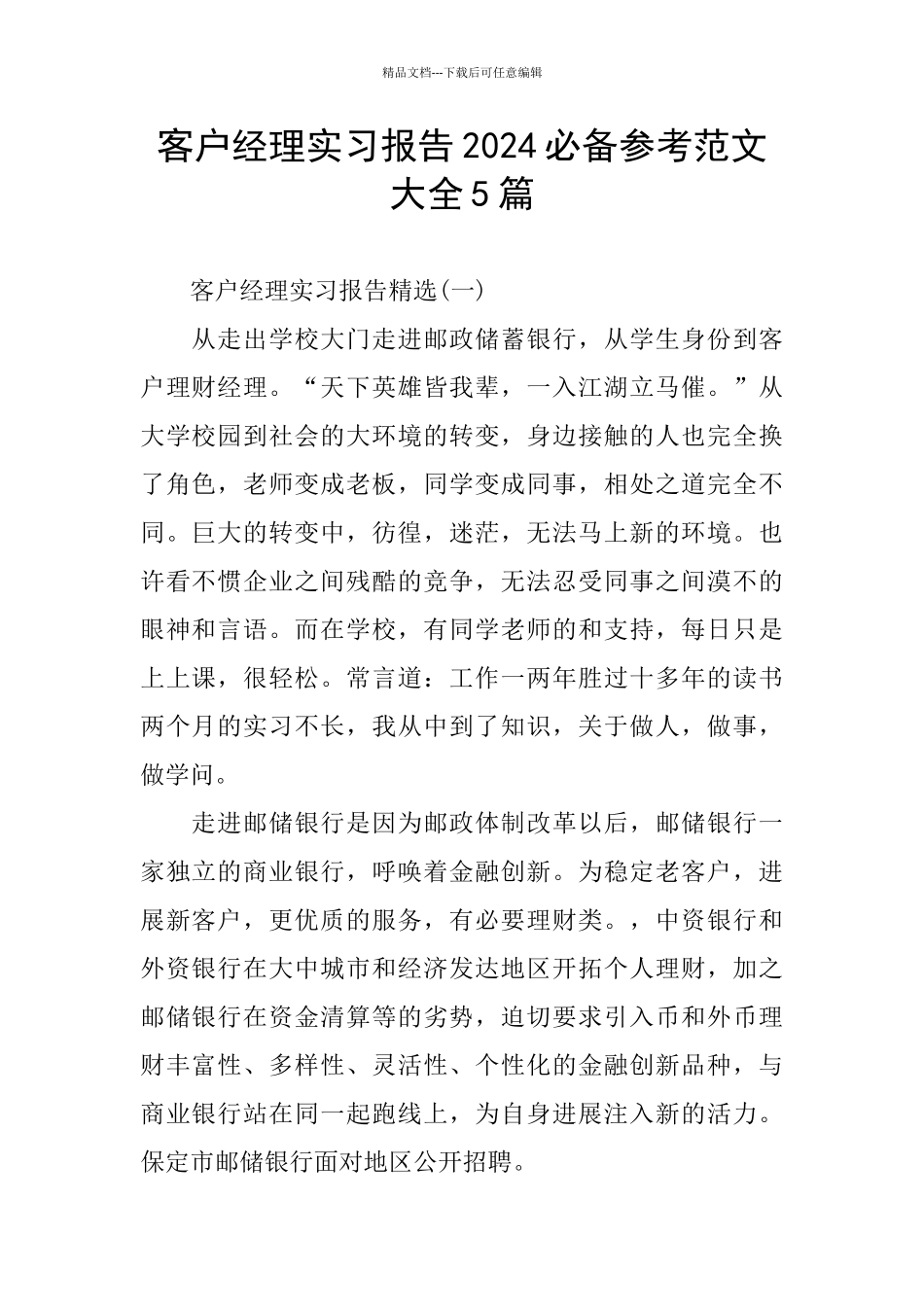 精品文档---下载后可任意编辑

客户经理实习报告2024必备参考范文大全5篇

客户经理实习报告精选(一)

从走出学校大门走进邮政储蓄银行，从学生身份到客户理财经理。“天下英雄皆我辈，一入江湖立马催。”从大学校园到社会的大环境的转变，身边接触的人也完全换了角色，老师变成老板，同学变成同事，相处之道完全不同。巨大的转变中，彷徨，迷茫，无法马上新的环境。也许看不惯企业之间残酷的竞争，无法忍受同事之间漠不的眼神和言语。而在学校，有同学老师的和支持，每日只是上上课，很轻松。常言道：工作一两年胜过十多年的读书两个月的实习不长，我从中到了知识，关于做人，做事，做学问。

走进邮储银行是因为邮政体制改革以后，邮储银行一家独立的商业银行，呼唤着金融创新。为稳定老客户，进展新客户，更优质的服务，有必要理财类。，中资银行和外资银行在大中城市和经济发达地区开拓个人理财，加之邮储银行在资金清算等的劣势，迫切要求引入币和外币理财丰富性、多样性、灵活性、个性化的金融创新品种，与商业银行站在同一起跑线上，为自身进展注入新的活力。保定市邮储银行面对地区公开招聘。